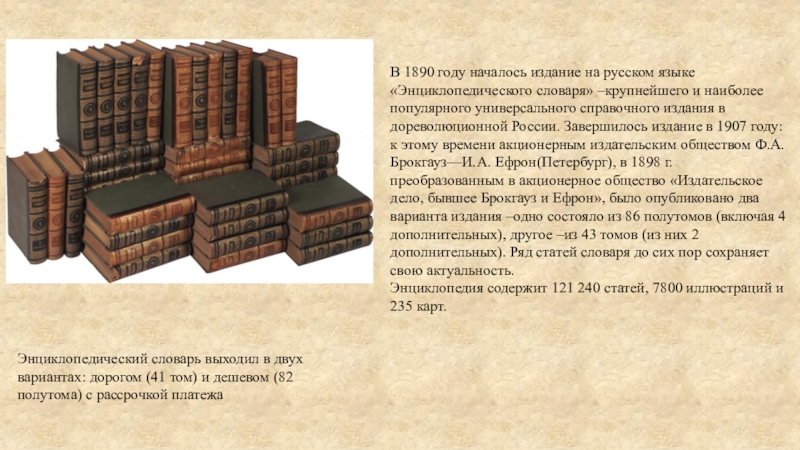 В 1890 году началось издание на русском языке «Энциклопедического словаря» –крупнейшего и наиболее популярного универсального справочного издания в дореволюционной России. Завершилось издание в 1907 году: к этому времени акционерным издательским обществом Ф.А. Брокгауз—И.А. Ефрон(Петербург), в 1898 г. преобразованным в акционерное общество «Издательское дело, бывшее Брокгауз и Ефрон», было опубликовано два варианта издания –одно состояло из 86 полутомов (включая 4 дополнительных), другое –из 43 томов (из них 2 дополнительных). Ряд статей словаря до сих пор сохраняет свою актуальность.
Энциклопедия содержит 121 240 статей, 7800 иллюстраций и 235 карт.

Энциклопедический словарь выходил в двух вариантах: дорогом (41 том) и дешевом (82 полутома) с рассрочкой платежа